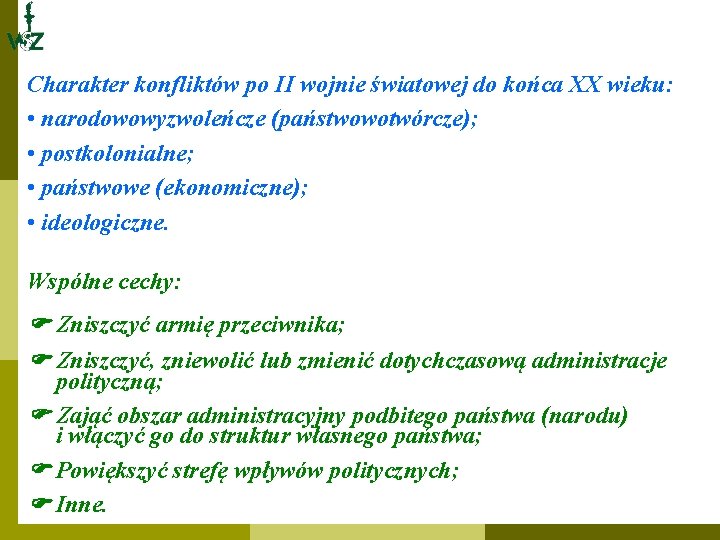 WSZ

Charakter konfliktów po II wojnie światowej do końca XX wieku:
• narodowowyzwoleńcze (państwowotwórcze);
• postkolonialne;
• państwowe (ekonomiczne);
• ideologiczne.

Wspólne cechy:

☛ Zniszczyć armię przeciwnika;

☛ Zniszczyć, zniewolić lub zmienić dotychczasową administracje polityczną;

☛ Zająć obszar administracyjny podbitego państwa (narodu) i włączyć go do struktur własnego państwa;

☛ Powiększyć strefę wpływów politycznych;

☛ Inne.